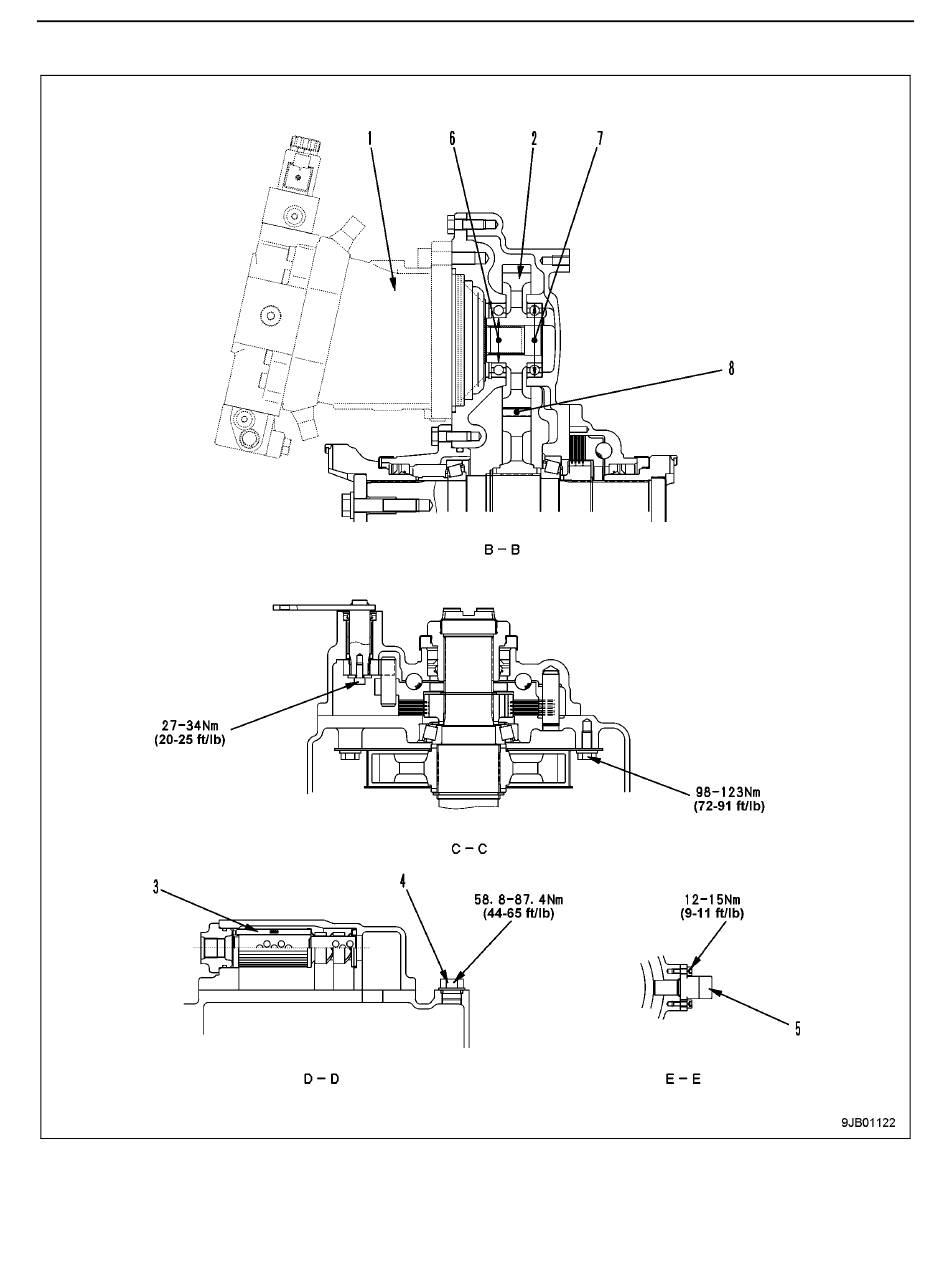 1
6
2
7
8

B – B

27–34Nm
(20-25 ft/lb)

98–123Nm
(72-91 ft/lb)

C – C

3
4
58. 8–87. 4Nm
(44-65 ft/lb)

12–15Nm
(9-11 ft/lb)

5

D – D

E – E

9JB01122